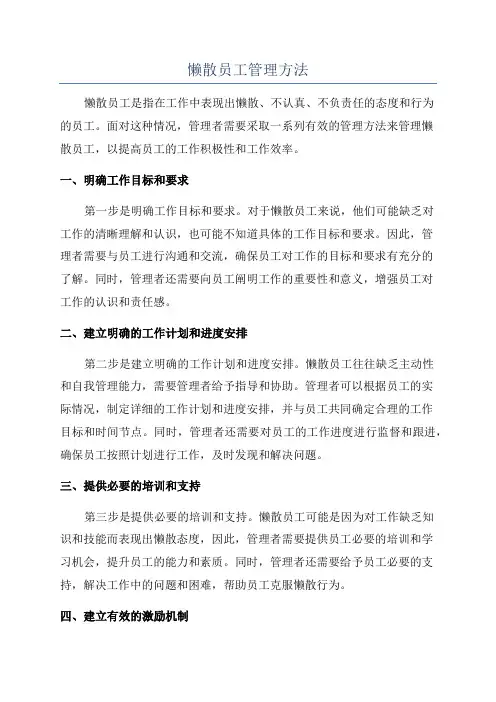 懒散员工管理方法

懒散员工是指在工作中表现出懒散、不认真、不负责任的态度和行为的员工。面对这种情况，管理者需要采取一系列有效的管理方法来管理懒散员工，以提高员工的工作积极性和工作效率。

一、明确工作目标和要求

第一步是明确工作目标和要求。对于懒散员工来说，他们可能缺乏对工作的清晰理解和认识，也可能不知道具体的工作目标和要求。因此，管理者需要与员工进行沟通和交流，确保员工对工作的目标和要求有充分的了解。同时，管理者还需要向员工阐明工作的重要性和意义，增强员工对工作的认识和责任感。

二、建立明确的工作计划和进度安排

第二步是建立明确的工作计划和进度安排。懒散员工往往缺乏主动性和自我管理能力，需要管理者给予指导和协助。管理者可以根据员工的实际情况，制定详细的工作计划和进度安排，并与员工共同确定合理的工作目标和时间节点。同时，管理者还需要对员工的工作进度进行监督和跟进，确保员工按照计划进行工作，及时发现和解决问题。

三、提供必要的培训和支持

第三步是提供必要的培训和支持。懒散员工可能是因为对工作缺乏知识和技能而表现出懒散态度，因此，管理者需要提供员工必要的培训和学习机会，提升员工的能力和素质。同时，管理者还需要给予员工必要的支持，解决工作中的问题和困难，帮助员工克服懒散行为。

四、建立有效的激励机制